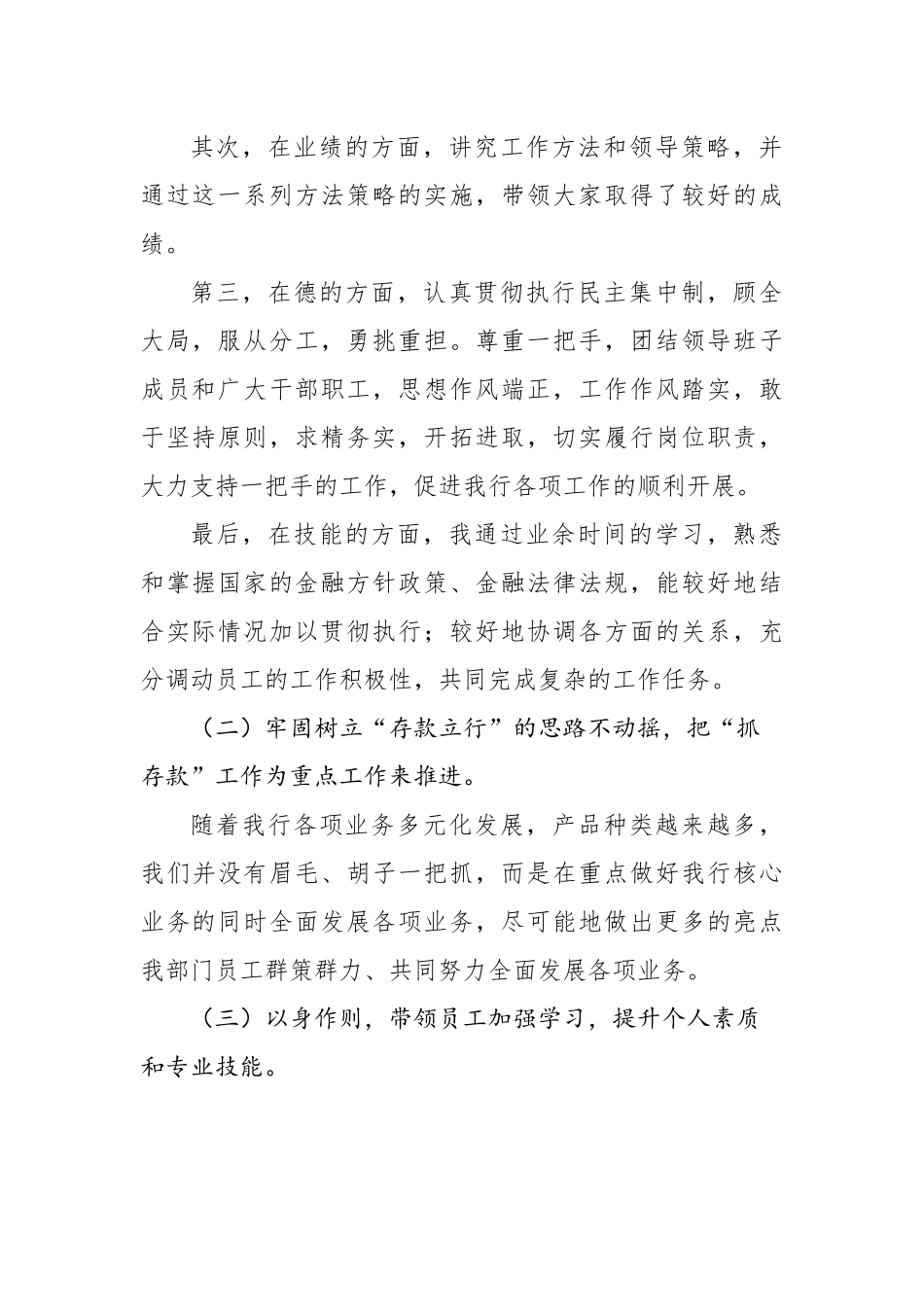 其次，在业绩的方面，讲究工作方法和领导策略，并通过这一系列方法策略的实施，带领大家取得了较好的成绩。

第三，在德的方面，认真贯彻执行民主集中制，顾全大局，服从分工，勇挑重担。尊重一把手，团结领导班子成员和广大干部职工，思想作风端正，工作作风踏实，敢于坚持原则，求精务实，开拓进取，切实履行岗位职责，大力支持一把手的工作，促进我行各项工作的顺利开展。

最后，在技能的方面，我通过业余时间的学习，熟悉和掌握国家的金融方针政策、金融法律法规，能较好地结合实际情况加以贯彻执行；较好地协调各方面的关系，充分调动员工的工作积极性，共同完成复杂的工作任务。

（二）牢固树立“存款立行”的思路不动摇，把“抓存款”工作为重点工作来推进。

随着我行各项业务多元化发展，产品种类越来越多，我们并没有眉毛、胡子一把抓，而是在重点做好我行核心业务的同时全面发展各项业务，尽可能地做出更多的亮点我部门员工群策群力、共同努力全面发展各项业务。

（三）以身作则，带领员工加强学习，提升个人素质和专业技能。